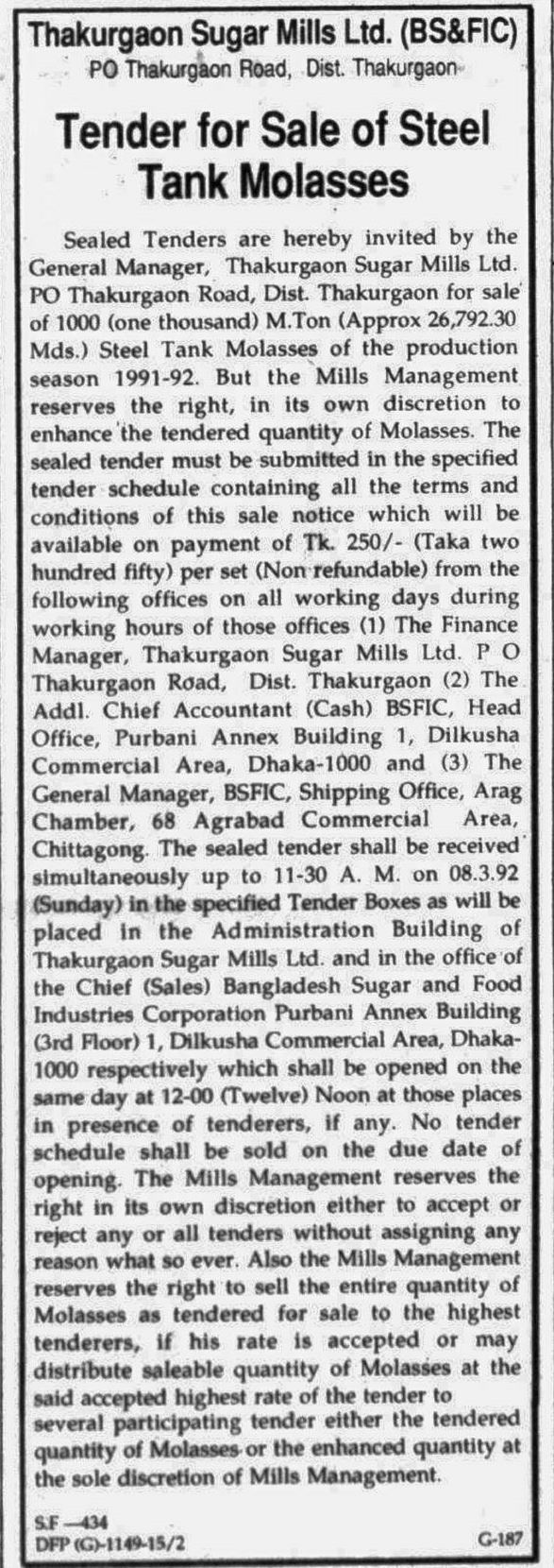 Thakurgaon Sugar Mills Ltd. (BS&FIC)
PO Thakurgaon Road, Dist. Thakurgaon

Tender for Sale of Steel Tank Molasses

Sealed Tenders are hereby invited by the General Manager, Thakurgaon Sugar Mills Ltd. PO Thakurgaon Road, Dist. Thakurgaon for sale of 1000 (one thousand) M.Ton (Approx 26,792.30 Mds.) Steel Tank Molasses of the production season 1991-92. But the Mills Management reserves the right, in its own discretion to enhance the tendered quantity of Molasses. The sealed tender must be submitted in the specified tender schedule containing all the terms and conditions of this sale notice which will be available on payment of Tk. 250/- (Taka two hundred fifty) per set (Non refundable) from the following offices on all working days during working hours of those offices (1) The Finance Manager, Thakurgaon Sugar Mills Ltd. P O Thakurgaon Road, Dist. Thakurgaon (2) The Addl. Chief Accountant (Cash) BSFIC, Head Office, Purbani Annex Building 1, Dilkusha Commercial Area, Dhaka-1000 and (3) The General Manager, BSFIC, Shipping Office, Arag Chamber, 68 Agrabad Commercial Area, Chittagong. The sealed tender shall be received simultaneously up to 11-30 A. M. on 08.3.92 (Sunday) in the specified Tender Boxes as will be placed in the Administration Building of Thakurgaon Sugar Mills Ltd. and in the office of the Chief (Sales) Bangladesh Sugar and Food Industries Corporation Purbani Annex Building (3rd Floor) 1, Dilkusha Commercial Area, Dhaka-1000 respectively which shall be opened on the same day at 12-00 (Twelve) Noon at those places in presence of tenderers, if any. No tender schedule shall be sold on the due date of opening. The Mills Management reserves the right in its own discretion either to accept or reject any or all tenders without assigning any reason what so ever. Also the Mills Management reserves the right to sell the entire quantity of Molasses as tendered for sale to the highest tenderers, if his rate is accepted or may distribute saleable quantity of Molasses at the said accepted highest rate of the tender to several participating tender either the tendered quantity of Molasses or the enhanced quantity at the sole discretion of Mills Management.

S.F —434
DFP (G)-1149-15/2
G-187